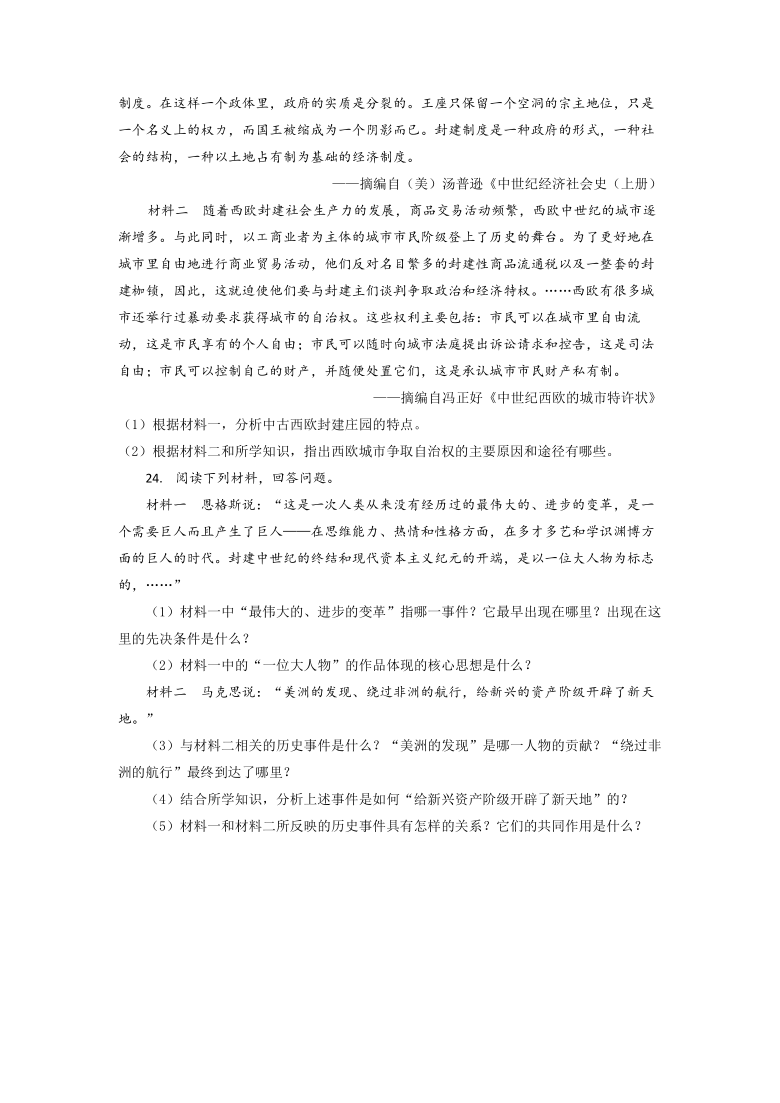 制度。在这样一个政体里，政府的实质是分裂的。王座只保留一个空洞的宗主地位，只是一个名义上的权力，而国王被缩成为一个阴影而已。封建制度是一种政府的形式，一种社会的结构，一种以土地占有制为基础的经济制度。

——摘编自（美）汤普逊《中世纪经济社会史（上册）

材料二　随着西欧封建社会生产力的发展，商品交易活动频繁，西欧中世纪的城市逐渐增多。与此同时，以工商业者为主体的城市市民阶级登上了历史的舞台。为了更好地在城市里自由地进行商业贸易活动，他们反对名目繁多的封建性商品流通税以及一整套的封建枷锁，因此，这就迫使他们要与封建主们谈判争取政治和经济特权。……西欧有很多城市还举行过暴动要求获得城市的自治权。这些权利主要包括：市民可以在城市里自由流动，这是市民享有的个人自由；市民可以随时向城市法庭提出诉讼请求和控告，这是司法自由；市民可以控制自己的财产，并随便处置它们，这是承认城市市民财产私有制。

——摘编自冯正好《中世纪西欧的城市特许状》

（1）根据材料一，分析中古西欧封建庄园的特点。

（2）根据材料二和所学知识，指出西欧城市争取自治权的主要原因和途径有哪些。

24. 阅读下列材料，回答问题。

材料一　恩格斯说：“这是一次人类从来没有经历过的最伟大的、进步的变革，是一个需要巨人而且产生了巨人——在思维能力、热情和性格方面，在多才多艺和学识渊博方面的巨人的时代。封建中世纪的终结和现代资本主义纪元的开端，是以一位大人物为标志的，……”

（1）材料一中“最伟大的、进步的变革”指哪一事件？它最早出现在哪里？出现在这里的先决条件是什么？

（2）材料一中的“一位大人物”的作品体现的核心思想是什么？

材料二　马克思说：“美洲的发现、绕过非洲的航行，给新兴的资产阶级开辟了新天地。”

（3）与材料二相关的历史事件是什么？“美洲的发现”是哪一人物的贡献？“绕过非洲的航行”最终到达了哪里？

（4）结合所学知识，分析上述事件是如何“给新兴资产阶级开辟了新天地”的？

（5）材料一和材料二所反映的历史事件具有怎样的关系？它们的共同作用是什么？